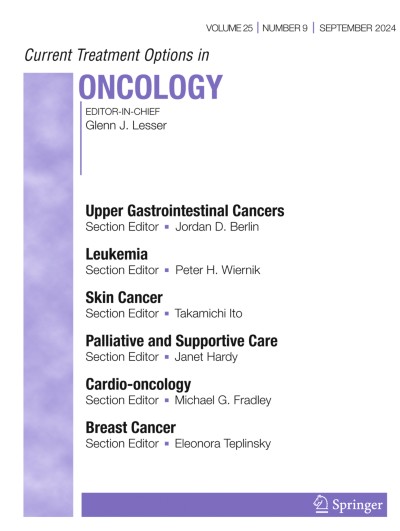 VOLUME 25 | NUMBER 9 | SEPTEMBER 2024

Current Treatment Options in

ONCOLOGY

EDITOR-IN-CHIEF
Glenn J. Lesser

Upper Gastrointestinal Cancers
Section Editor ▪ Jordan D. Berlin

Leukemia
Section Editor ▪ Peter H. Wiernik

Skin Cancer
Section Editor ▪ Takamichi Ito

Palliative and Supportive Care
Section Editor ▪ Janet Hardy

Cardio-oncology
Section Editor ▪ Michael G. Fradley

Breast Cancer
Section Editor ▪ Eleonora Teplinsky

Springer